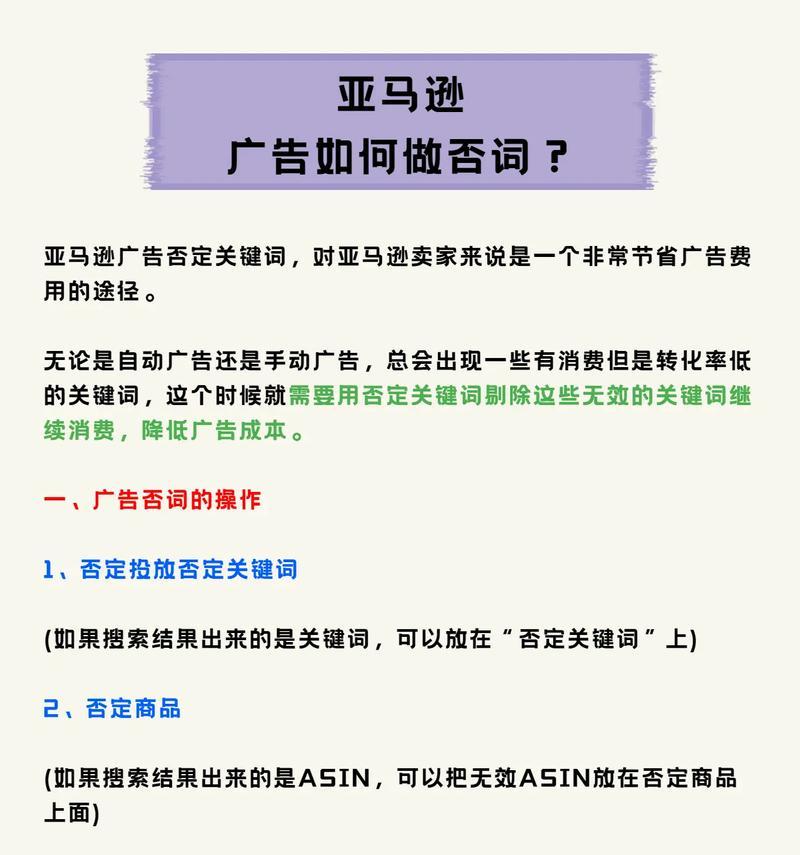 亚马逊
广告如何做否词？

亚马逊广告否定关键词，对亚马逊卖家来说是一个非常节省广告费用的途径。

无论是自动广告还是手动广告，总会出现一些有消费但是转化率低的关键词，这个时候就需要用否定关键词剔除这些无效的关键词继续消费，降低广告成本。

一、广告否词的操作

1、否定投放否定关键词

(如果搜索结果出来的是关键词，可以放在“否定关键词”上)

2、否定商品

(如果搜索结果出来的是ASIN，可以把无效ASIN放在否定商品上面)